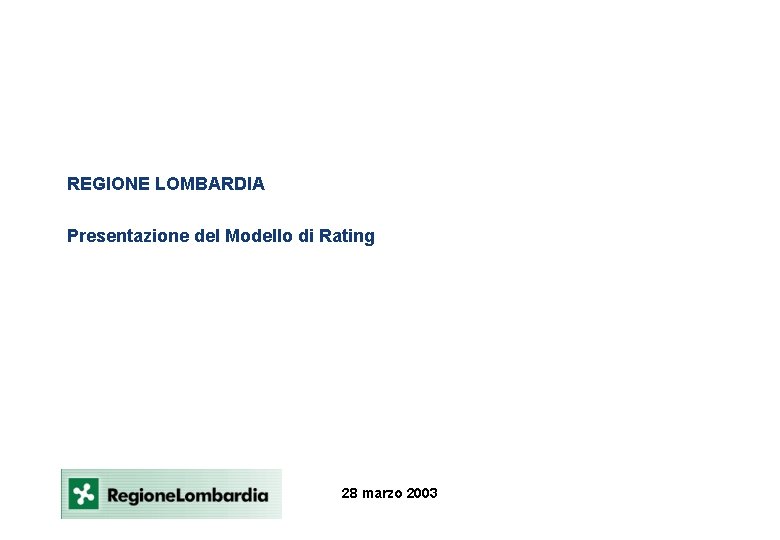 REGIONE LOMBARDIA

Presentazione del Modello di Rating

RegioneLombardia

28 marzo 2003